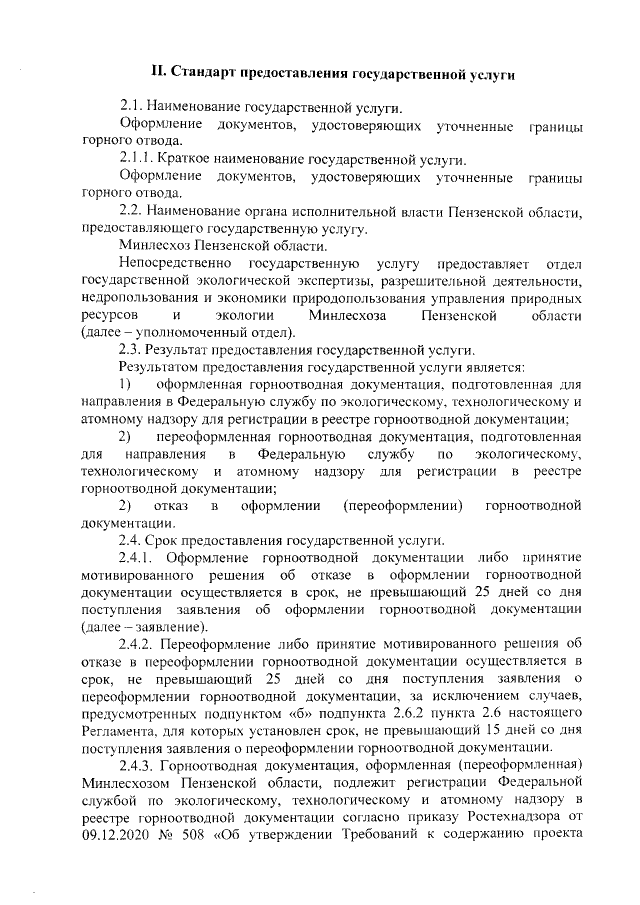 II. Стандарт предоставления государственной услуги

2.1. Наименование государственной услуги.

Оформление документов, удостоверяющих уточненные границы горного отвода.

2.1.1. Краткое наименование государственной услуги.

Оформление документов, удостоверяющих уточненные границы горного отвода.

2.2. Наименование органа исполнительной власти Пензенской области, предоставляющего государственную услугу.

Минлесхоз Пензенской области.

Непосредственно государственную услугу предоставляет отдел государственной экологической экспертизы, разрешительной деятельности, недропользования и экономики природопользования управления природных ресурсов и экологии Минлесхоза Пензенской области (далее – уполномоченный отдел).

2.3. Результат предоставления государственной услуги.

Результатом предоставления государственной услуги является:

1) оформленная горноотводная документация, подготовленная для направления в Федеральную службу по экологическому, технологическому и атомному надзору для регистрации в реестре горноотводной документации;

2) переоформленная горноотводная документация, подготовленная для направления в Федеральную службу по экологическому, технологическому и атомному надзору для регистрации в реестре горноотводной документации;

2) отказ в оформлении (переоформлении) горноотводной документации.

2.4. Срок предоставления государственной услуги.

2.4.1. Оформление горноотводной документации либо принятие мотивированного решения об отказе в оформлении горноотводной документации осуществляется в срок, не превышающий 25 дней со дня поступления заявления об оформлении горноотводной документации (далее – заявление).

2.4.2. Переоформление либо принятие мотивированного решения об отказе в переоформлении горноотводной документации осуществляется в срок, не превышающий 25 дней со дня поступления заявления о переоформлении горноотводной документации, за исключением случаев, предусмотренных подпунктом «б» подпункта 2.6.2 пункта 2.6 настоящего Регламента, для которых установлен срок, не превышающий 15 дней со дня поступления заявления о переоформлении горноотводной документации.

2.4.3. Горноотводная документация, оформленная (переоформленная) Минлесхозом Пензенской области, подлежит регистрации Федеральной службой по экологическому, технологическому и атомному надзору в реестре горноотводной документации согласно приказу Ростехнадзора от 09.12.2020 № 508 «Об утверждении Требований к содержанию проекта